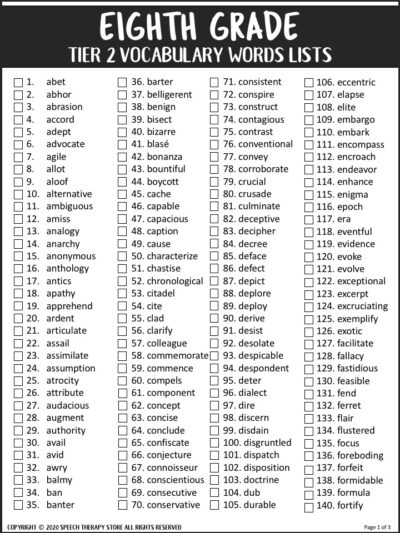 EIGHTH GRADE
TIER 2 VOCABULARY WORDS LISTS

1. abet
2. abhor
3. abrasion
4. accord
5. adept
6. advocate
7. agile
8. allot
9. aloof
10. alternative
11. ambiguous
12. amiss
13. analogy
14. anarchy
15. anonymous
16. anthology
17. antics
18. apathy
19. apprehend
20. ardent
21. articulate
22. assail
23. assimilate
24. assumption
25. atrocity
26. attribute
27. audacious
28. augment
29. authority
30. avail
31. avid
32. awry
33. balmy
34. ban
35. banter

36. barter
37. belligerent
38. benign
39. bisect
40. bizarre
41. blasé
42. bonanza
43. bountiful
44. boycott
45. cache
46. capable
47. capacious
48. caption
49. cause
50. characterize
51. chastise
52. chronological
53. citadel
54. cite
55. clad
56. clarify
57. colleague
58. commemorate
59. commence
60. compels
61. component
62. concept
63. concise
64. conclude
65. confiscate
66. conjecture
67. connoisseur
68. conscientious
69. consecutive
70. conservative

71. consistent
72. conspire
73. construct
74. contagious
75. contrast
76. conventional
77. convey
78. corroborate
79. crucial
80. crusade
81. culminate
82. deceptive
83. decipher
84. decree
85. deface
86. defect
87. depict
88. deplore
89. deploy
90. derive
91. desist
92. desolate
93. despicable
94. despondent
95. deter
96. dialect
97. dire
98. discern
99. disdain
100. disgruntled
101. dispatch
102. disposition
103. doctrine
104. dub
105. durable

106. eccentric
107. elapse
108. elite
109. embargo
110. embark
111. encompass
112. encroach
113. endeavor
114. enhance
115. enigma
116. epoch
117. era
118. eventful
119. evidence
120. evoke
121. evolve
122. exceptional
123. excerpt
124. excruciating
125. exemplify
126. exotic
127. facilitate
128. fallacy
129. fastidious
130. feasible
131. fend
132. ferret
133. flair
134. flustered
135. focus
136. foreboding
137. forfeit
138. formidable
139. formula
140. fortify

COPYRIGHT © 2020 SPEECH THERAPY STORE ALL RIGHTS RESERVED
Page 1 of 3